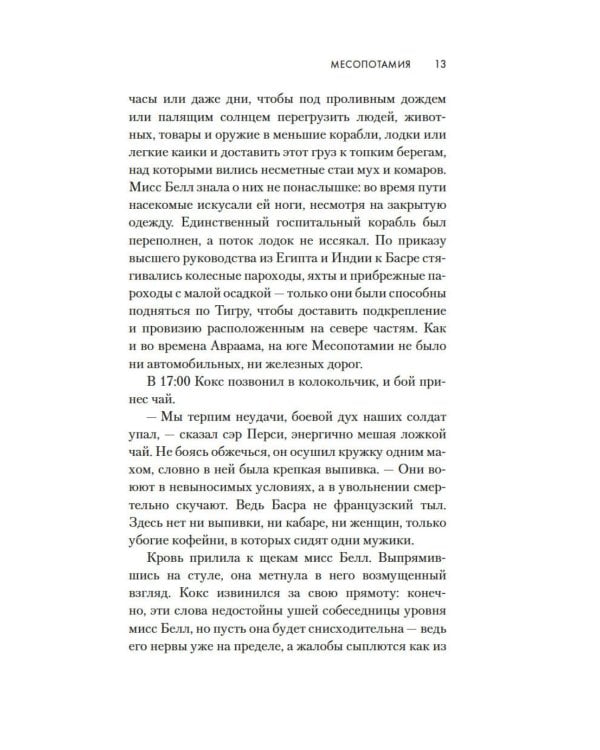 МЕСОПОТАМИЯ 13

часы или даже дни, чтобы под проливным дождем или палящим солнцем перегрузить людей, животных, товары и оружие в меньшие корабли, лодки или легкие каики и доставить этот груз к топким берегам, над которыми вились несметные стаи мух и комаров. Мисс Белл знала о них не понаслышке: во время пути насекомые искусали ей ноги, несмотря на закрытую одежду. Единственный госпитальный корабль был переполнен, а поток лодок не иссякал. По приказу высшего руководства из Египта и Индии к Басре стягивались колесные пароходы, яхты и прибрежные пароходы с малой осадкой — только они были способны подняться по Тигру, чтобы доставить подкрепление и провизию расположенным на севере частям. Как и во времена Авраама, на юге Месопотамии не было ни автомобильных, ни железных дорог.

В 17:00 Кокс позвонил в колокольчик, и бой принес чай.

— Мы терпим неудачи, боевой дух наших солдат упал, — сказал сэр Перси, энергично мешая ложкой чай. Не боясь обжечься, он осушил кружку одним махом, словно в ней была крепкая выпивка. — Они воюют в невыносимых условиях, а в увольнении смертельно скучают. Ведь Басра не французский тыл. Здесь нет ни выпивки, ни кабаре, ни женщин, только убогие кофейни, в которых сидят одни мужики.

Кровь прилила к щекам мисс Белл. Выпрямившись на стуле, она метнула в него возмущенный взгляд. Кокс извинился за свою прямоту: конечно, эти слова недостойны ушей собеседницы уровня мисс Белл, но пусть она будет снисходительна — ведь его нервы уже на пределе, а жалобы сыплются как из